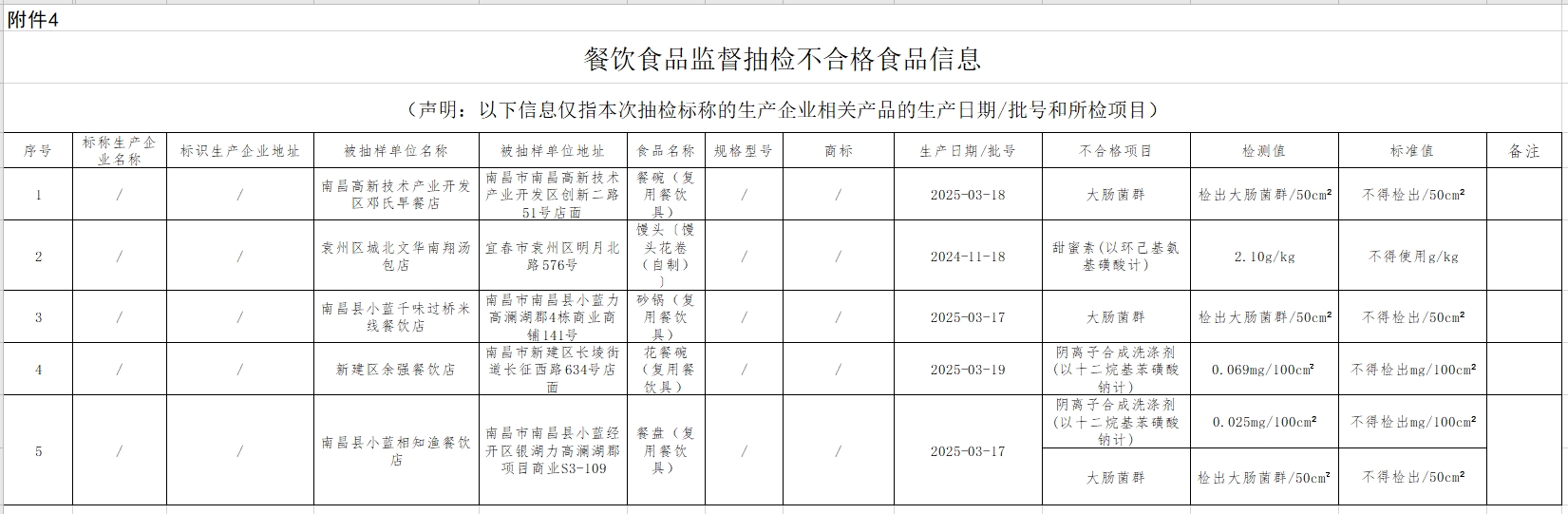 附件4

餐饮食品监督抽检不合格食品信息

（声明：以下信息仅指本次抽检标称的生产企业相关产品的生产日期/批号和所检项目）

| 序号 | 标称生产企业名称 | 标识生产企业地址 | 被抽样单位名称 | 被抽样单位地址 | 食品名称 | 规格型号 | 商标 | 生产日期/批号 | 不合格项目 | 检测值 | 标准值 | 备注 |
|---|---|---|---|---|---|---|---|---|---|---|---|---|
| 1 | / | / | 南昌高新技术产业开发区邓氏早餐店 | 南昌市南昌高新技术产业开发区创新二路51号店面 | 餐碗（复用餐饮具） | / | / | 2025-03-18 | 大肠菌群 | 检出大肠菌群/50cm² | 不得检出/50cm² | |
| 2 | / | / | 袁州区城北文华南翔汤包店 | 宜春市袁州区明月北路576号 | 馒头〔馒头花卷（自制）〕 | / | / | 2024-11-18 | 甜蜜素(以环己基氨基磺酸计) | 2.10g/kg | 不得使用g/kg | |
| 3 | / | / | 南昌县小蓝千味过桥米线餐饮店 | 南昌市南昌县小蓝力高澜湖郡4栋商业商铺141号 | 砂锅（复用餐饮具） | / | / | 2025-03-17 | 大肠菌群 | 检出大肠菌群/50cm² | 不得检出/50cm² | |
| 4 | / | / | 新建区余强餐饮店 | 南昌市新建区长堎街道长征西路634号店面 | 花餐碗（复用餐饮具） | / | / | 2025-03-19 | 阴离子合成洗涤剂(以十二烷基苯磺酸钠计) | 0.069mg/100cm² | 不得检出mg/100cm² | |
| 5 | / | / | 南昌县小蓝相知渔餐饮店 | 南昌市南昌县小蓝经开区银湖力高澜湖郡项目商业S3-109 | 餐盘（复用餐饮具） | / | / | 2025-03-17 | 阴离子合成洗涤剂(以十二烷基苯磺酸钠计) | 0.025mg/100cm² | 不得检出mg/100cm² | |
| | | | | | | | | | 大肠菌群 | 检出大肠菌群/50cm² | 不得检出/50cm² | |